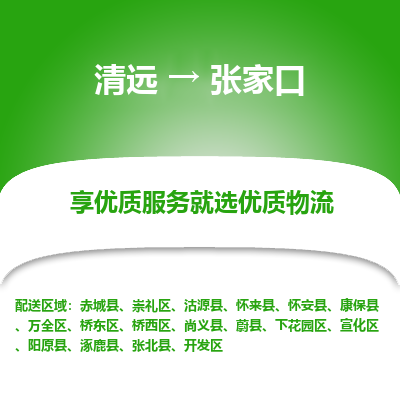 清远 → 张家口

享优质服务就选优质物流

配送区域：赤城县、崇礼区、沽源县、怀来县、怀安县、康保县、万全区、桥东区、桥西区、尚义县、蔚县、下花园区、宣化区、阳原县、涿鹿县、张北县、开发区